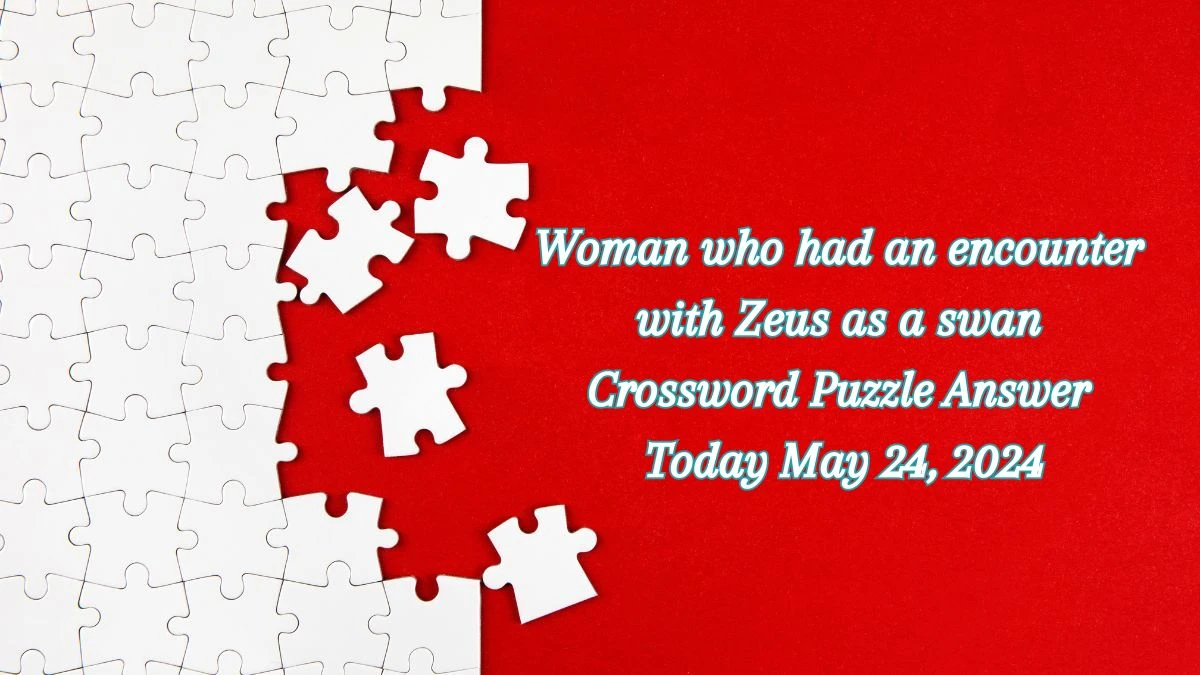 Woman who had an encounter with Zeus as a swan Crossword Puzzle Answer Today May 24, 2024